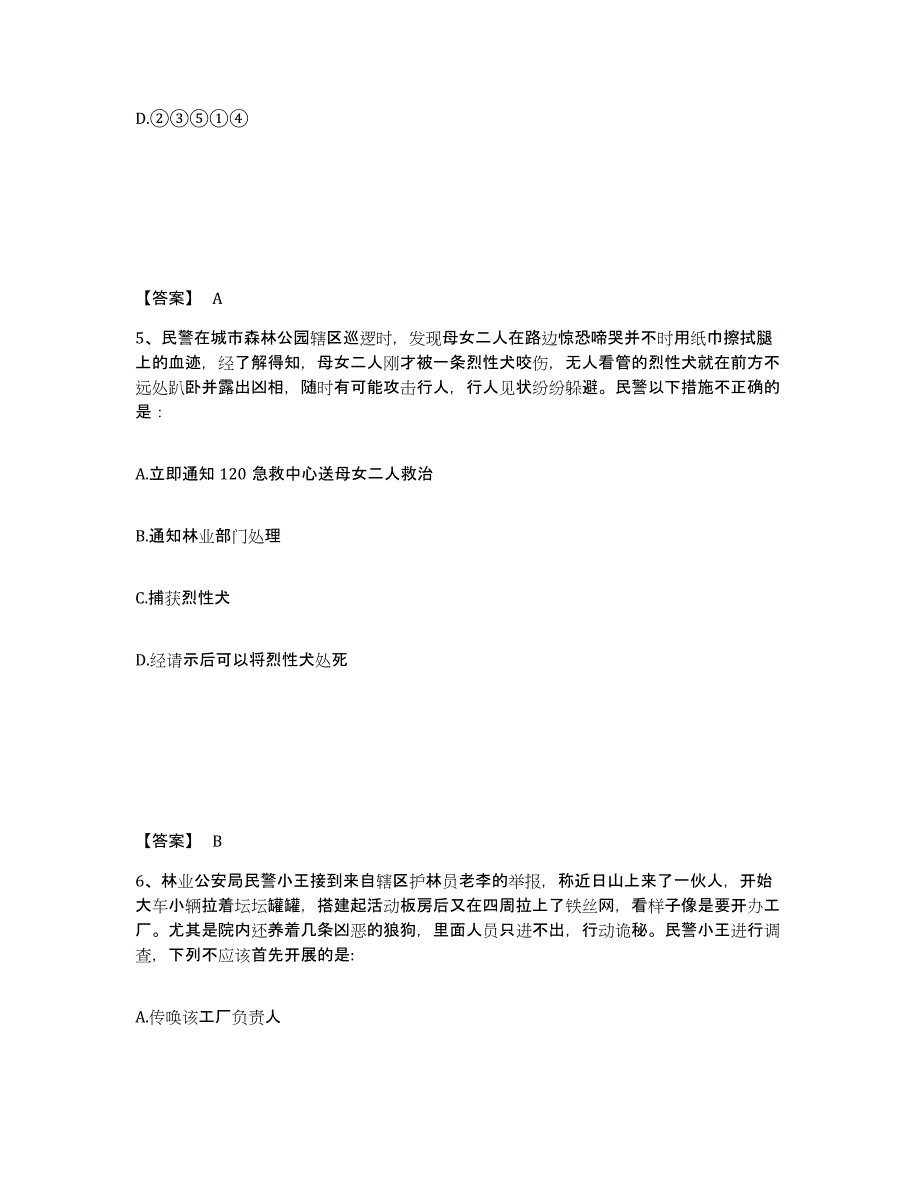 D.②③⑤①④

【答案】 A

5、民警在城市森林公园辖区巡逻时，发现母女二人在路边惊恐啼哭并不时用纸巾擦拭腿上的血迹，经了解得知，母女二人刚才被一条烈性犬咬伤，无人看管的烈性犬就在前方不远处趴卧并露出凶相，随时有可能攻击行人，行人见状纷纷躲避。民警以下措施不正确的是：

A.立即通知 120 急救中心送母女二人救治

B.通知林业部门处理

C.捕获烈性犬

D.经请示后可以将烈性犬处死

【答案】 B

6、林业公安局民警小王接到来自辖区护林员老李的举报，称近日山上来了一伙人，开始大车小辆拉着坛坛罐罐，搭建起活动板房后又在四周拉上了铁丝网，看样子像是要开办工厂。尤其是院内还养着几条凶恶的狼狗，里面人员只进不出，行动诡秘。民警小王进行调查，下列不应该首先开展的是:

A.传唤该工厂负责人